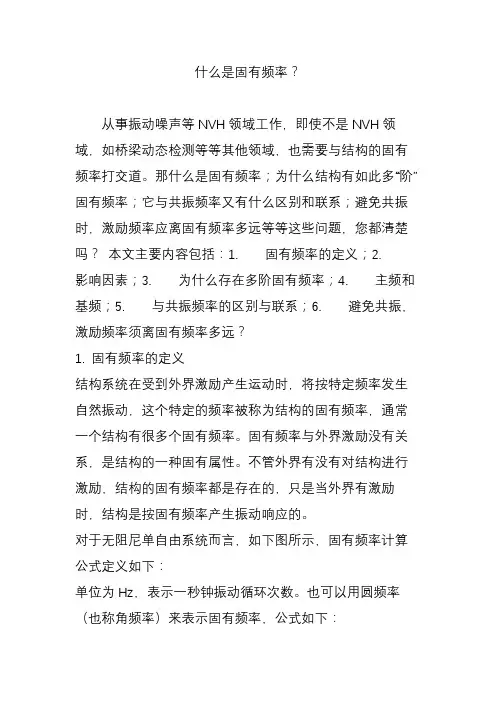 什么是固有频率？

从事振动噪声等 NVH 领域工作，即使不是 NVH 领域，如桥梁动态检测等等其他领域，也需要与结构的固有频率打交道。那什么是固有频率；为什么结构有如此多“阶”固有频率；它与共振频率又有什么区别和联系；避免共振时，激励频率应离固有频率多远等等这些问题，您都清楚吗？ 本文主要内容包括：1. 固有频率的定义；2. 影响因素；3. 为什么存在多阶固有频率；4. 主频和基频；5. 与共振频率的区别与联系；6. 避免共振，激励频率须离固有频率多远？

1. 固有频率的定义

结构系统在受到外界激励产生运动时，将按特定频率发生自然振动，这个特定的频率被称为结构的固有频率，通常一个结构有很多个固有频率。固有频率与外界激励没有关系，是结构的一种固有属性。不管外界有没有对结构进行激励，结构的固有频率都是存在的，只是当外界有激励时，结构是按固有频率产生振动响应的。

对于无阻尼单自由系统而言，如下图所示，固有频率计算公式定义如下：

单位为 Hz，表示一秒钟振动循环次数。也可以用圆频率（也称角频率）来表示固有频率，公式如下：